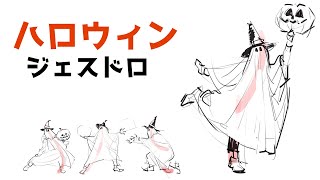 ハロウィン
ジェスドロ